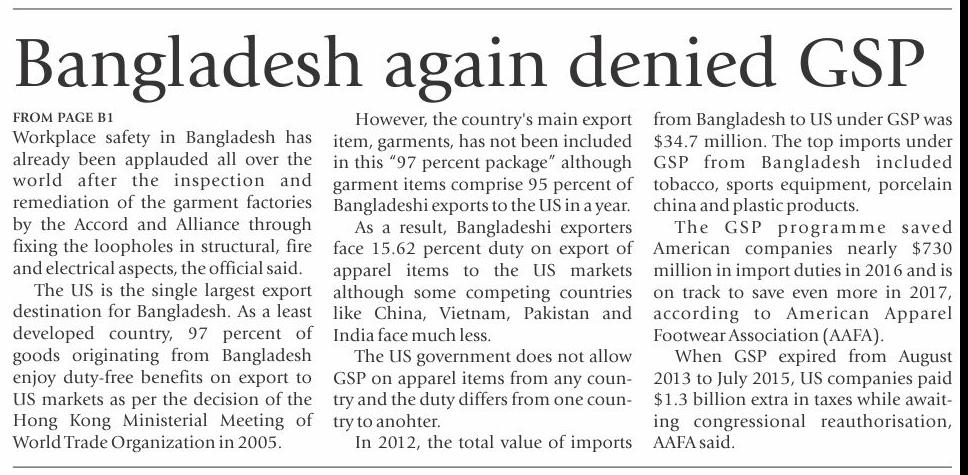 Bangladesh again denied GSP

FROM PAGE B1

Workplace safety in Bangladesh has already been applauded all over the world after the inspection and remediation of the garment factories by the Accord and Alliance through fixing the loopholes in structural, fire and electrical aspects, the official said.

The US is the single largest export destination for Bangladesh. As a least developed country, 97 percent of goods originating from Bangladesh enjoy duty-free benefits on export to US markets as per the decision of the Hong Kong Ministerial Meeting of World Trade Organization in 2005.

However, the country's main export item, garments, has not been included in this "97 percent package" although garment items comprise 95 percent of Bangladeshi exports to the US in a year.

As a result, Bangladeshi exporters face 15.62 percent duty on export of apparel items to the US markets although some competing countries like China, Vietnam, Pakistan and India face much less.

The US government does not allow GSP on apparel items from any country and the duty differs from one country to anohter.

In 2012, the total value of imports from Bangladesh to US under GSP was $34.7 million. The top imports under GSP from Bangladesh included tobacco, sports equipment, porcelain china and plastic products.

The GSP programme saved American companies nearly $730 million in import duties in 2016 and is on track to save even more in 2017, according to American Apparel Footwear Association (AAFA).

When GSP expired from August 2013 to July 2015, US companies paid $1.3 billion extra in taxes while awaiting congressional reauthorisation, AAFA said.